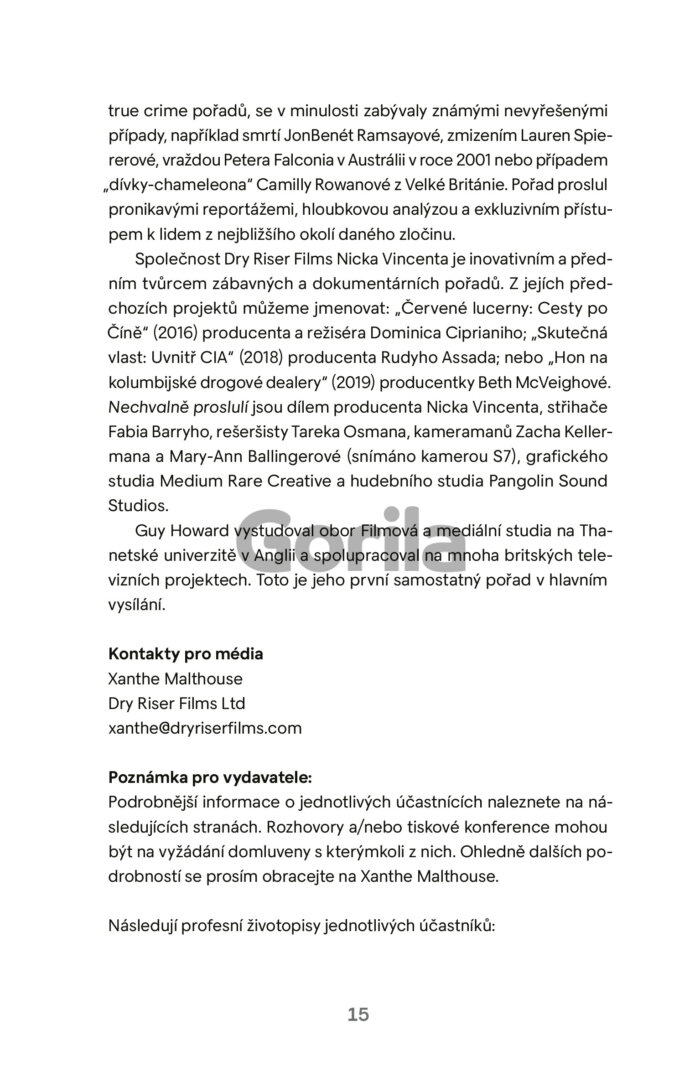 true crime pořadů, se v minulosti zabývaly známými nevyřešenými případy, například smrtí JonBenét Ramsayové, zmizením Lauren Spiererové, vraždou Petera Falconia v Austrálii v roce 2001 nebo případem „dívky-chameleona“ Camilly Rowanové z Velké Británie. Pořad proslul pronikavými reportážemi, hloubkovou analýzou a exkluzivním přístupem k lidem z nejbližšího okolí daného zločinu.

Společnost Dry Riser Films Nicka Vincenta je inovativním a předním tvůrcem zábavných a dokumentárních pořadů. Z jejích předchozích projektů můžeme jmenovat: „Červené lucerny: Cesty po Číně“ (2016) producenta a režiséra Dominica Ciprianiho; „Skutečná vlast: Uvnitř CIA“ (2018) producenta Rudyho Assada; nebo „Hon na kolumbijské drogové dealery“ (2019) producentky Beth McVeighové. Nechvalně proslulí jsou dílem producenta Nicka Vincenta, střihače Fabia Barryho, rešeršisty Tareka Osmana, kameramanů Zacha Kellermana a Mary-Ann Ballingerové (snímáno kamerou S7), grafického studia Medium Rare Creative a hudebního studia Pangolin Sound Studios.

Guy Howard vystudoval obor Filmová a mediální studia na Thanetské univerzitě v Anglii a spolupracoval na mnoha britských televizních projektech. Toto je jeho první samostatný pořad v hlavním vysílání.

Gorila

Kontakty pro média
Xanthe Malthouse
Dry Riser Films Ltd
xanthe@dryriserfilms.com

Poznámka pro vydavatele:
Podrobnější informace o jednotlivých účastnících naleznete na následujících stranách. Rozhovory a/nebo tiskové konference mohou být na vyžádání domluveny s kterýmkoli z nich. Ohledně dalších podrobností se prosím obracejte na Xanthe Malthouse.

Následují profesní životopisy jednotlivých účastníků:

15